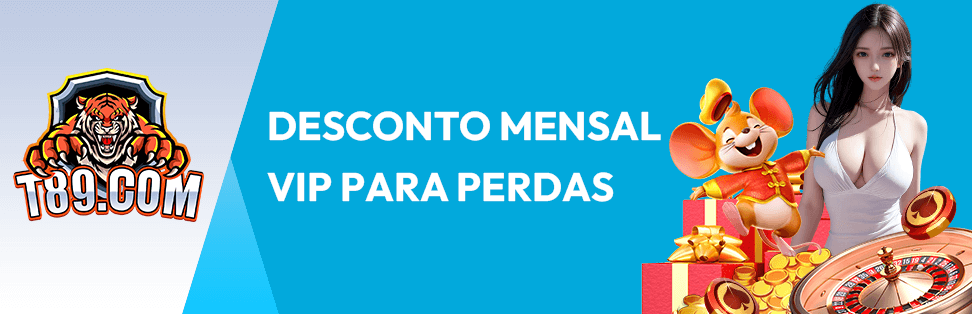 T89.COM

DESCONTO MENSAL VIP PARA PERDAS